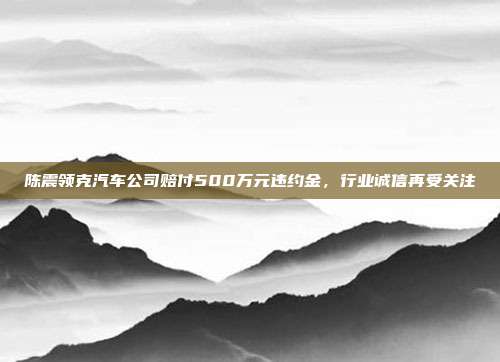 陈震领克汽车公司赔付500万元违约金，行业诚信再受关注